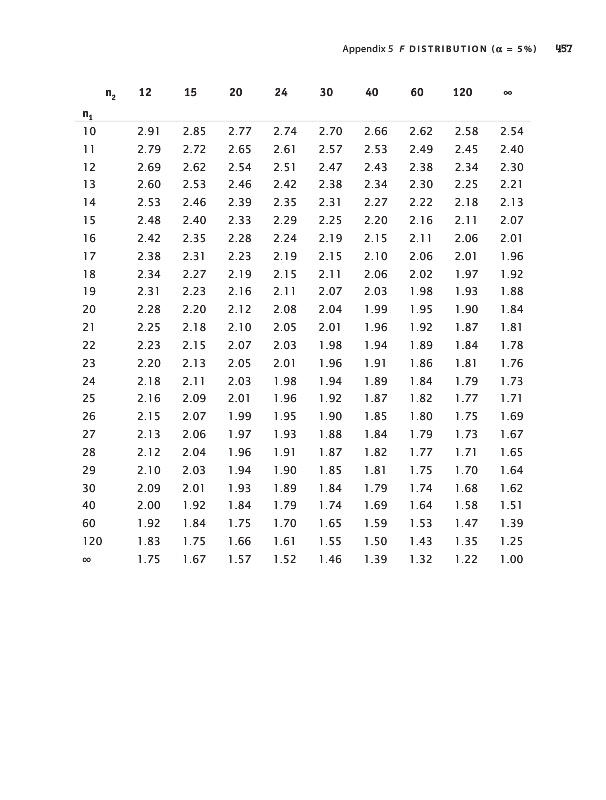 Appendix 5 F DISTRIBUTION ($\alpha$ = 5%) 457

| $n_2$ | 12 | 15 | 20 | 24 | 30 | 40 | 60 | 120 | $\infty$ |
|---|---|---|---|---|---|---|---|---|---|
| $n_1$ | | | | | | | | | |
| 10 | 2.91 | 2.85 | 2.77 | 2.74 | 2.70 | 2.66 | 2.62 | 2.58 | 2.54 |
| 11 | 2.79 | 2.72 | 2.65 | 2.61 | 2.57 | 2.53 | 2.49 | 2.45 | 2.40 |
| 12 | 2.69 | 2.62 | 2.54 | 2.51 | 2.47 | 2.43 | 2.38 | 2.34 | 2.30 |
| 13 | 2.60 | 2.53 | 2.46 | 2.42 | 2.38 | 2.34 | 2.30 | 2.25 | 2.21 |
| 14 | 2.53 | 2.46 | 2.39 | 2.35 | 2.31 | 2.27 | 2.22 | 2.18 | 2.13 |
| 15 | 2.48 | 2.40 | 2.33 | 2.29 | 2.25 | 2.20 | 2.16 | 2.11 | 2.07 |
| 16 | 2.42 | 2.35 | 2.28 | 2.24 | 2.19 | 2.15 | 2.11 | 2.06 | 2.01 |
| 17 | 2.38 | 2.31 | 2.23 | 2.19 | 2.15 | 2.10 | 2.06 | 2.01 | 1.96 |
| 18 | 2.34 | 2.27 | 2.19 | 2.15 | 2.11 | 2.06 | 2.02 | 1.97 | 1.92 |
| 19 | 2.31 | 2.23 | 2.16 | 2.11 | 2.07 | 2.03 | 1.98 | 1.93 | 1.88 |
| 20 | 2.28 | 2.20 | 2.12 | 2.08 | 2.04 | 1.99 | 1.95 | 1.90 | 1.84 |
| 21 | 2.25 | 2.18 | 2.10 | 2.05 | 2.01 | 1.96 | 1.92 | 1.87 | 1.81 |
| 22 | 2.23 | 2.15 | 2.07 | 2.03 | 1.98 | 1.94 | 1.89 | 1.84 | 1.78 |
| 23 | 2.20 | 2.13 | 2.05 | 2.01 | 1.96 | 1.91 | 1.86 | 1.81 | 1.76 |
| 24 | 2.18 | 2.11 | 2.03 | 1.98 | 1.94 | 1.89 | 1.84 | 1.79 | 1.73 |
| 25 | 2.16 | 2.09 | 2.01 | 1.96 | 1.92 | 1.87 | 1.82 | 1.77 | 1.71 |
| 26 | 2.15 | 2.07 | 1.99 | 1.95 | 1.90 | 1.85 | 1.80 | 1.75 | 1.69 |
| 27 | 2.13 | 2.06 | 1.97 | 1.93 | 1.88 | 1.84 | 1.79 | 1.73 | 1.67 |
| 28 | 2.12 | 2.04 | 1.96 | 1.91 | 1.87 | 1.82 | 1.77 | 1.71 | 1.65 |
| 29 | 2.10 | 2.03 | 1.94 | 1.90 | 1.85 | 1.81 | 1.75 | 1.70 | 1.64 |
| 30 | 2.09 | 2.01 | 1.93 | 1.89 | 1.84 | 1.79 | 1.74 | 1.68 | 1.62 |
| 40 | 2.00 | 1.92 | 1.84 | 1.79 | 1.74 | 1.69 | 1.64 | 1.58 | 1.51 |
| 60 | 1.92 | 1.84 | 1.75 | 1.70 | 1.65 | 1.59 | 1.53 | 1.47 | 1.39 |
| 120 | 1.83 | 1.75 | 1.66 | 1.61 | 1.55 | 1.50 | 1.43 | 1.35 | 1.25 |
| $\infty$ | 1.75 | 1.67 | 1.57 | 1.52 | 1.46 | 1.39 | 1.32 | 1.22 | 1.00 |